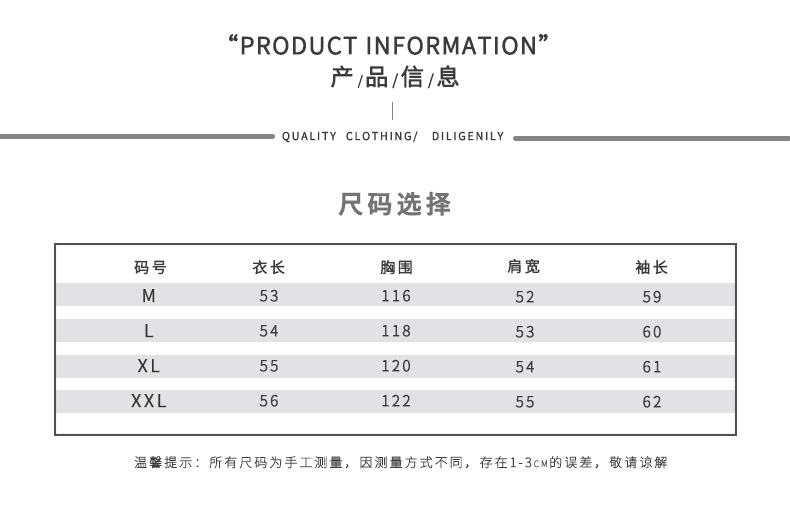 "PRODUCT INFORMATION"
产/品/信/息

QUALITY CLOTHING/ DILIGENILY

尺码选择

| 码号 | 衣长 | 胸围 | 肩宽 | 袖长 |
|---|---|---|---|---|
| M | 53 | 116 | 52 | 59 |
| L | 54 | 118 | 53 | 60 |
| XL | 55 | 120 | 54 | 61 |
| XXL | 56 | 122 | 55 | 62 |

温馨提示：所有尺码为手工测量，因测量方式不同，存在1-3CM的误差，敬请谅解